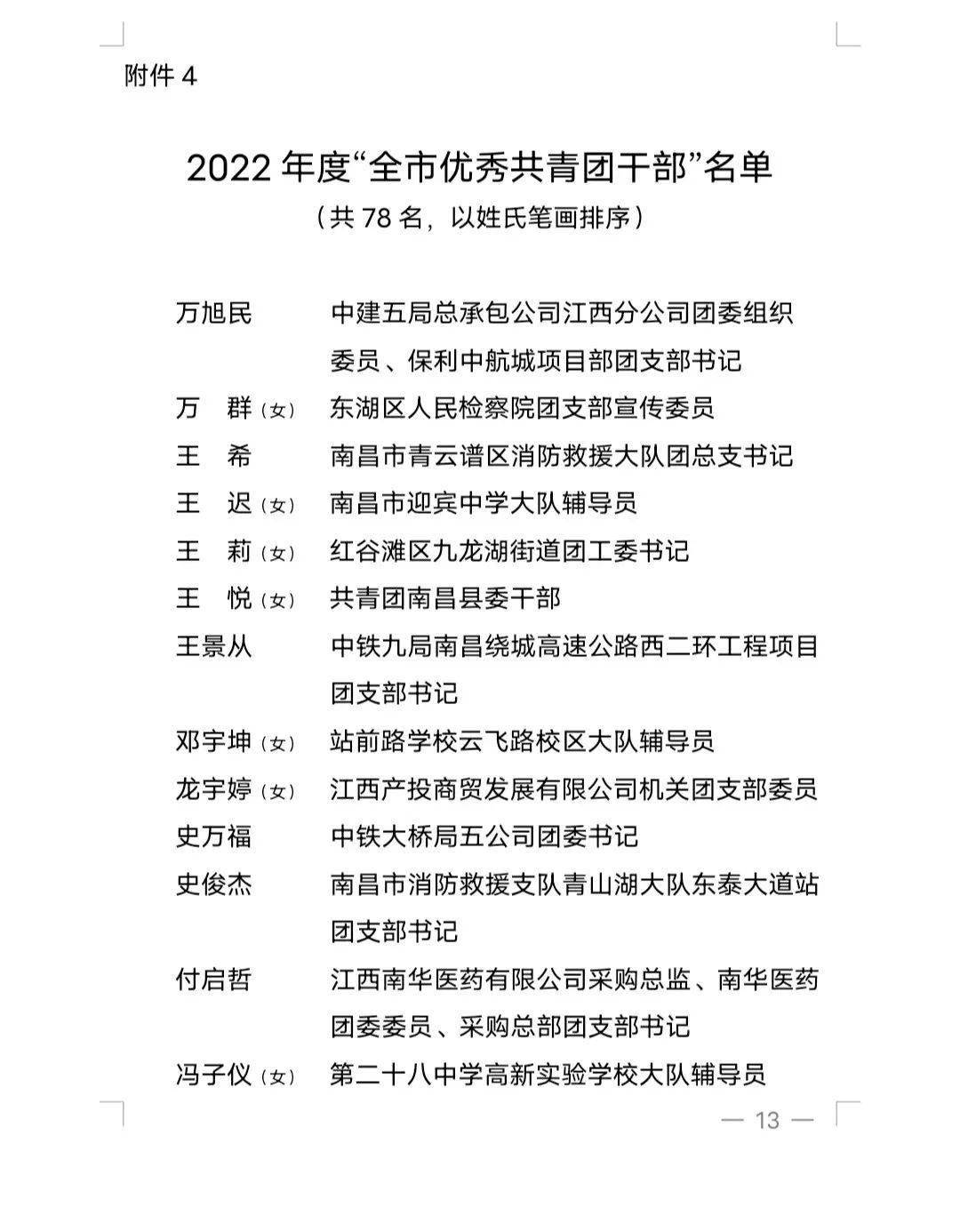 附件 4

2022 年度“全市优秀共青团干部”名单
（共 78 名，以姓氏笔画排序）

万旭民　　中建五局总承包公司江西分公司团委组织委员、保利中航城项目部团支部书记
万　群（女）　东湖区人民检察院团支部宣传委员
王　希　　南昌市青云谱区消防救援大队团总支书记
王　迟（女）　南昌市迎宾中学大队辅导员
王　莉（女）　红谷滩区九龙湖街道团工委书记
王　悦（女）　共青团南昌县委干部
王景从　　中铁九局南昌绕城高速公路西二环工程项目团支部书记
邓宇坤（女）　站前路学校云飞路校区大队辅导员
龙宇婷（女）　江西产投商贸发展有限公司机关团支部委员
史万福　　中铁大桥局五公司团委书记
史俊杰　　南昌市消防救援支队青山湖大队东泰大道站团支部书记
付启哲　　江西南华医药有限公司采购总监、南华医药团委委员、采购总部团支部书记
冯子仪（女）　第二十八中学高新实验学校大队辅导员

— 13 —